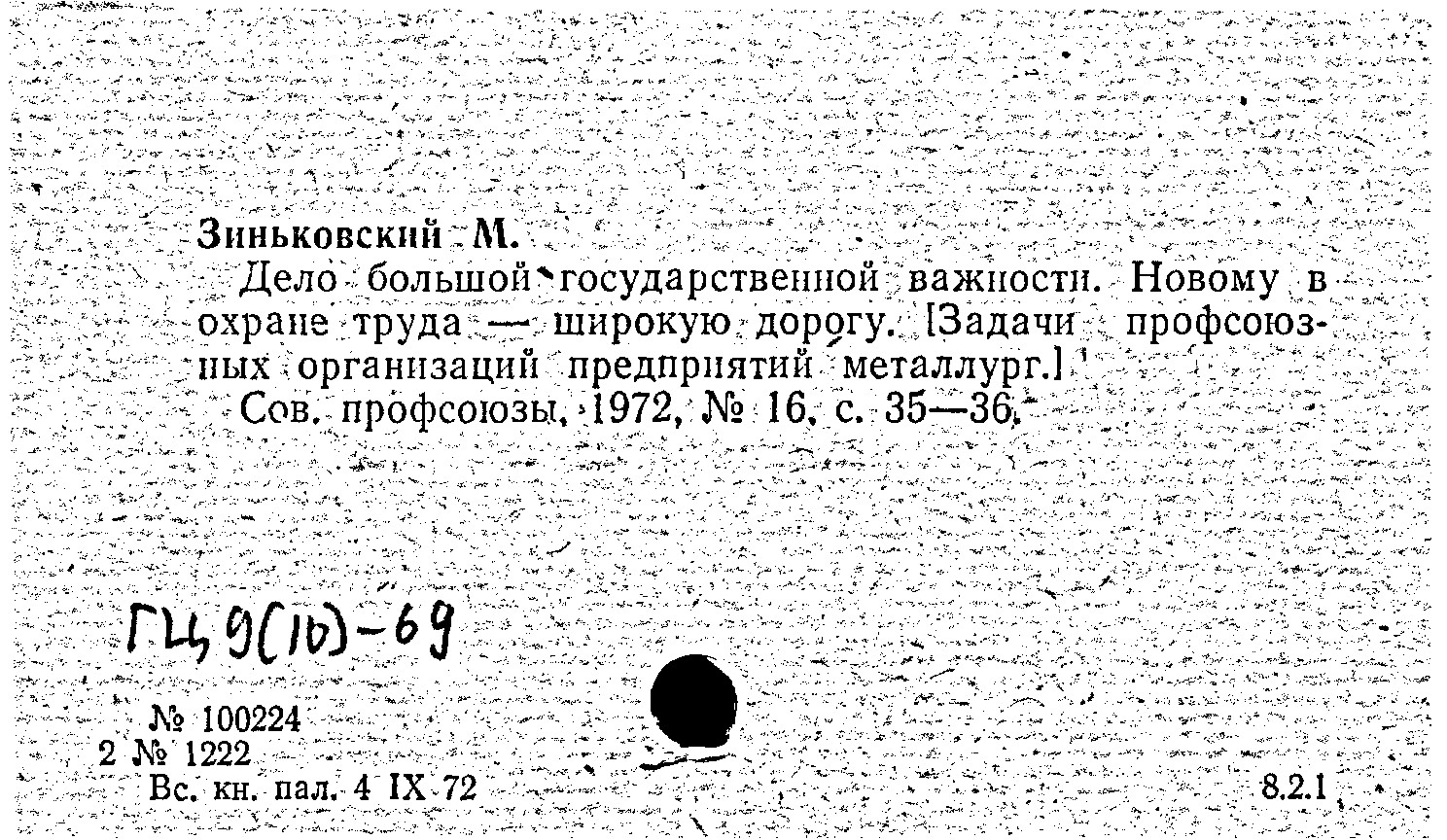 Зиньковский М.

Дело большой государственной важности. Новому в охране труда — широкую дорогу. [Задачи профсоюзных организаций предприятий металлург.]

Сов. профсоюзы, 1972, № 16, с. 35—36.

ГЦ 9(10)-69

№ 100224
2 № 1222
Вс. кн. пал. 4 IX 72

8.2.1